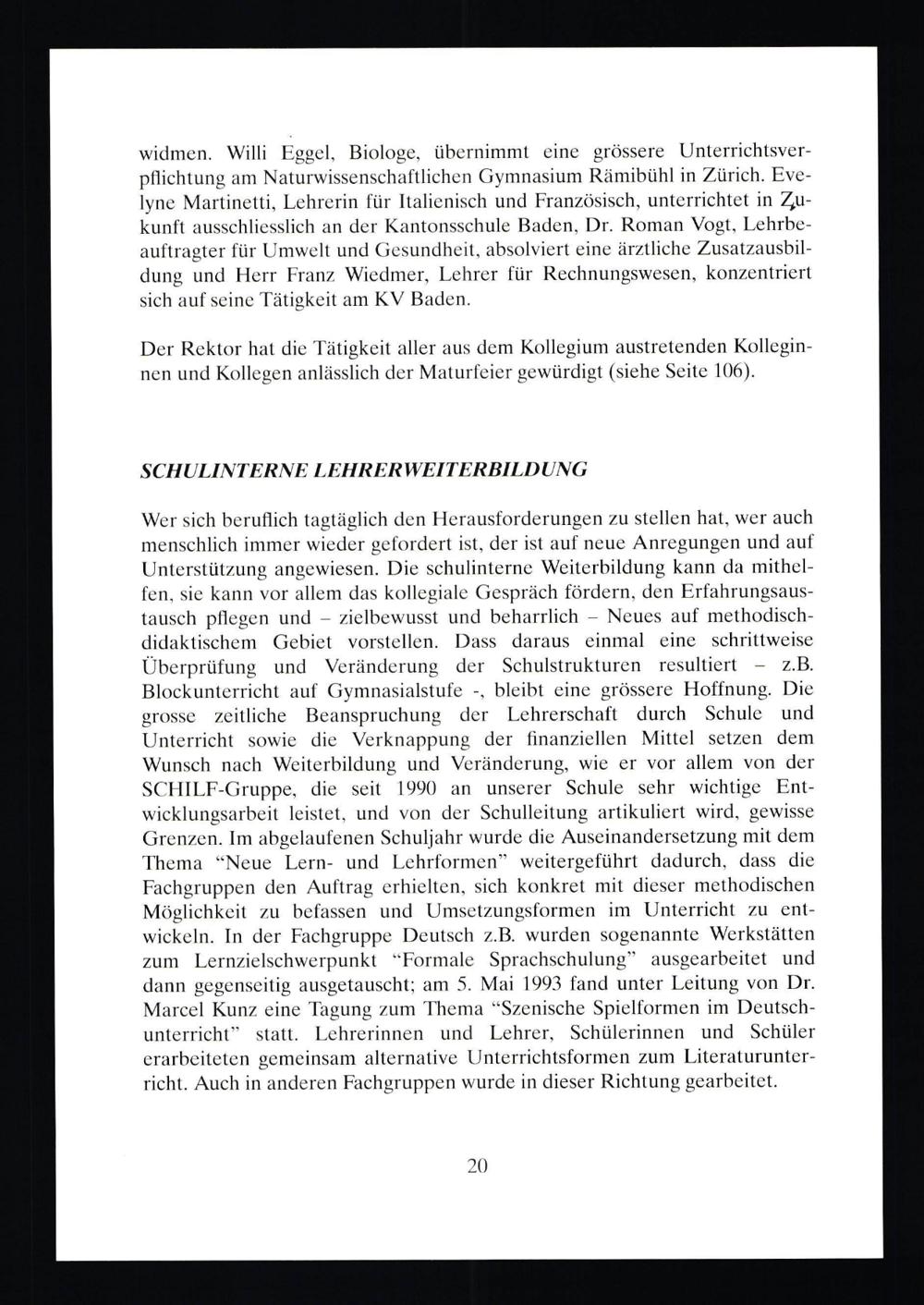 widmen. Willi Eggel, Biologe, übernimmt eine grössere Unterrichtsverpflichtung am Naturwissenschaftlichen Gymnasium Rämibühl in Zürich. Evelyne Martinetti, Lehrerin für Italienisch und Französisch, unterrichtet in Zukunft ausschliesslich an der Kantonsschule Baden, Dr. Roman Vogt, Lehrbeauftragter für Umwelt und Gesundheit, absolviert eine ärztliche Zusatzausbildung und Herr Franz Wiedmer, Lehrer für Rechnungswesen, konzentriert sich auf seine Tätigkeit am KV Baden.

Der Rektor hat die Tätigkeit aller aus dem Kollegium austretenden Kolleginnen und Kollegen anlässlich der Maturfeier gewürdigt (siehe Seite 106).

SCHULINTERNE LEHRERWEITERBILDUNG

Wer sich beruflich tagtäglich den Herausforderungen zu stellen hat, wer auch menschlich immer wieder gefordert ist, der ist auf neue Anregungen und auf Unterstützung angewiesen. Die schulinterne Weiterbildung kann da mithelfen, sie kann vor allem das kollegiale Gespräch fördern, den Erfahrungsaustausch pflegen und – zielbewusst und beharrlich – Neues auf methodisch-didaktischem Gebiet vorstellen. Dass daraus einmal eine schrittweise Überprüfung und Veränderung der Schulstrukturen resultiert – z.B. Blockunterricht auf Gymnasialstufe -, bleibt eine grössere Hoffnung. Die grosse zeitliche Beanspruchung der Lehrerschaft durch Schule und Unterricht sowie die Verknappung der finanziellen Mittel setzen dem Wunsch nach Weiterbildung und Veränderung, wie er vor allem von der SCHILF-Gruppe, die seit 1990 an unserer Schule sehr wichtige Entwicklungsarbeit leistet, und von der Schulleitung artikuliert wird, gewisse Grenzen. Im abgelaufenen Schuljahr wurde die Auseinandersetzung mit dem Thema "Neue Lern- und Lehrformen" weitergeführt dadurch, dass die Fachgruppen den Auftrag erhielten, sich konkret mit dieser methodischen Möglichkeit zu befassen und Umsetzungsformen im Unterricht zu entwickeln. In der Fachgruppe Deutsch z.B. wurden sogenannte Werkstätten zum Lernzielschwerpunkt "Formale Sprachschulung" ausgearbeitet und dann gegenseitig ausgetauscht; am 5. Mai 1993 fand unter Leitung von Dr. Marcel Kunz eine Tagung zum Thema "Szenische Spielformen im Deutschunterricht" statt. Lehrerinnen und Lehrer, Schülerinnen und Schüler erarbeiteten gemeinsam alternative Unterrichtsformen zum Literaturunterricht. Auch in anderen Fachgruppen wurde in dieser Richtung gearbeitet.

20